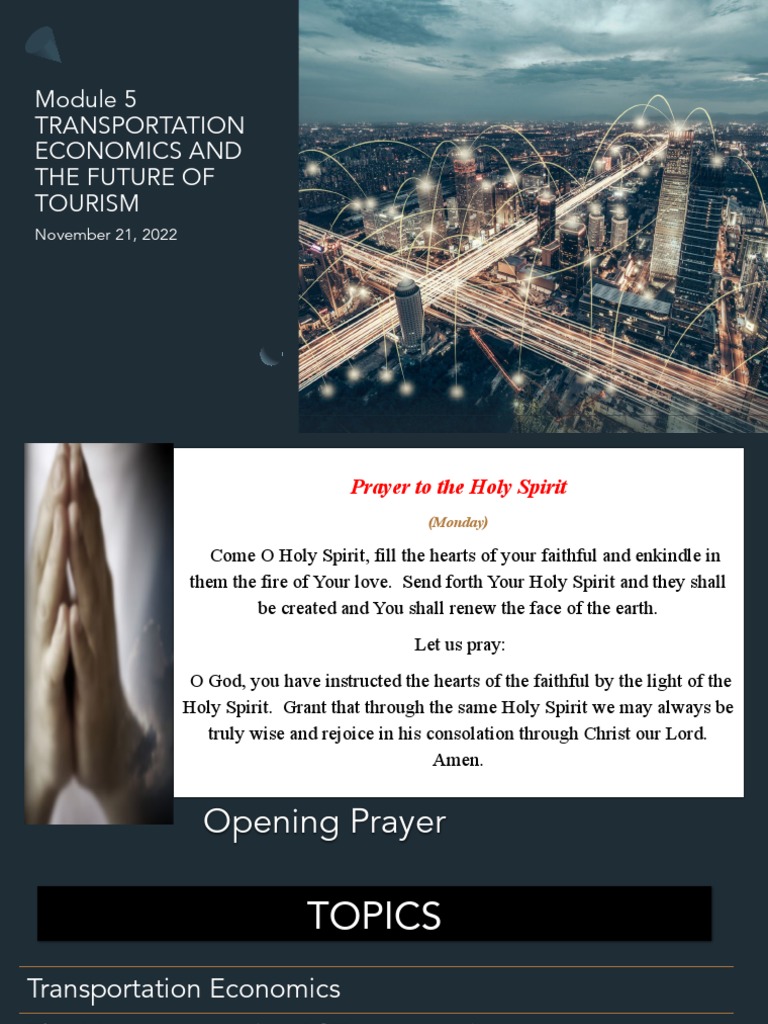 Module 5
TRANSPORTATION ECONOMICS AND THE FUTURE OF TOURISM

November 21, 2022

Prayer to the Holy Spirit

(Monday)

Come O Holy Spirit, fill the hearts of your faithful and enkindle in them the fire of Your love. Send forth Your Holy Spirit and they shall be created and You shall renew the face of the earth.

Let us pray:

O God, you have instructed the hearts of the faithful by the light of the Holy Spirit. Grant that through the same Holy Spirit we may always be truly wise and rejoice in his consolation through Christ our Lord. Amen.

Opening Prayer

TOPICS

Transportation Economics